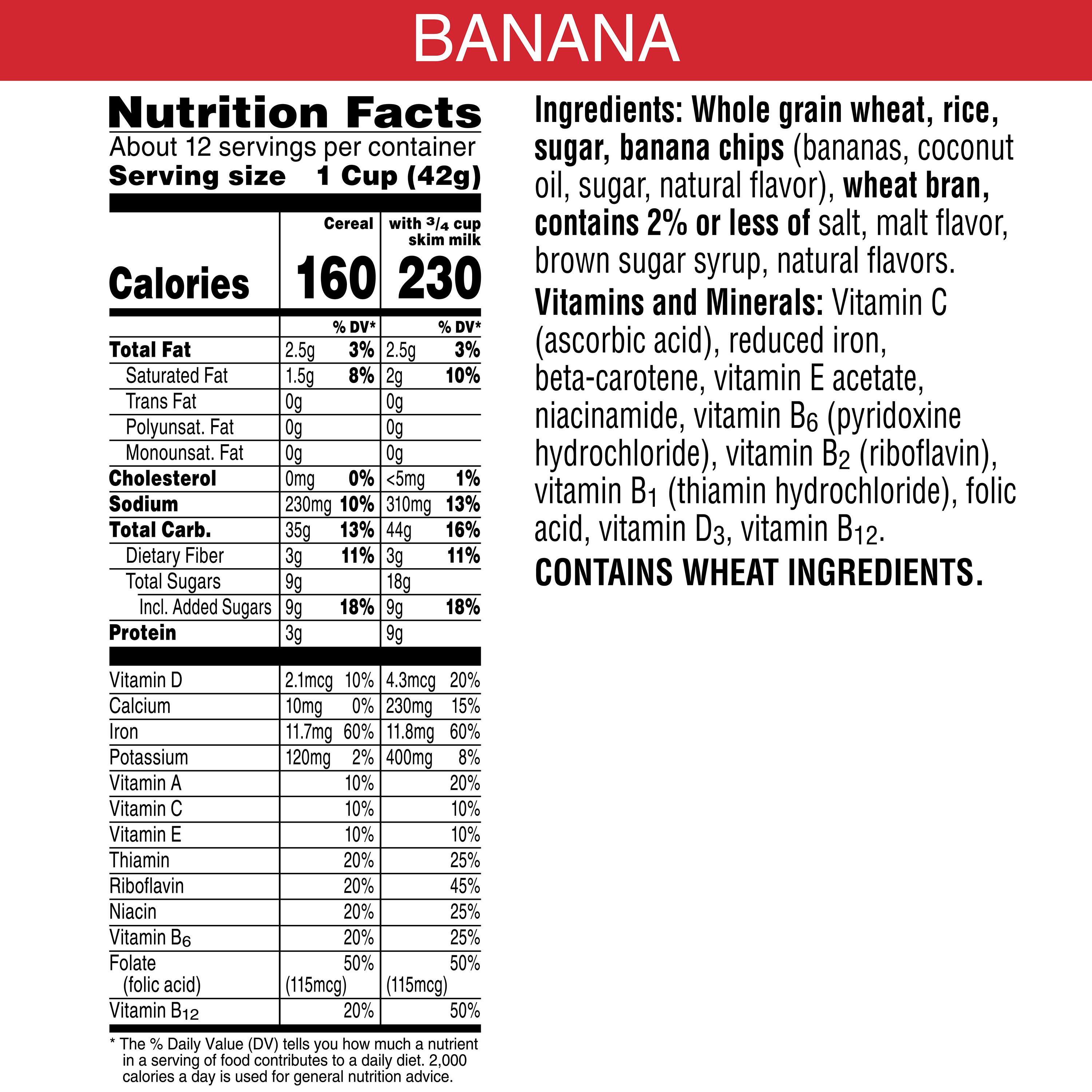 BANANA

Nutrition Facts
About 12 servings per container
Serving size 1 Cup (42g)

|  | Cereal | | with $\frac{3}{4}$ cup skim milk | |
|---|---|---|---|---|
| Calories | 160 | | 230 | |
|  |  | % DV* |  | % DV* |
| Total Fat | 2.5g | 3% | 2.5g | 3% |
| Saturated Fat | 1.5g | 8% | 2g | 10% |
| Trans Fat | 0g |  | 0g |  |
| Polyunsat. Fat | 0g |  | 0g |  |
| Monounsat. Fat | 0g |  | 0g |  |
| Cholesterol | 0mg | 0% | <5mg | 1% |
| Sodium | 230mg | 10% | 310mg | 13% |
| Total Carb. | 35g | 13% | 44g | 16% |
| Dietary Fiber | 3g | 11% | 3g | 11% |
| Total Sugars | 9g |  | 18g |  |
| Incl. Added Sugars | 9g | 18% | 9g | 18% |
| Protein | 3g |  | 9g |  |
| Vitamin D | 2.1mcg | 10% | 4.3mcg | 20% |
| Calcium | 10mg | 0% | 230mg | 15% |
| Iron | 11.7mg | 60% | 11.8mg | 60% |
| Potassium | 120mg | 2% | 400mg | 8% |
| Vitamin A |  | 10% |  | 20% |
| Vitamin C |  | 10% |  | 10% |
| Vitamin E |  | 10% |  | 10% |
| Thiamin |  | 20% |  | 25% |
| Riboflavin |  | 20% |  | 45% |
| Niacin |  | 20% |  | 25% |
| Vitamin $B_6$ |  | 20% |  | 25% |
| Folate (folic acid) | (115mcg) | 50% | (115mcg) | 50% |
| Vitamin $B_{12}$ |  | 20% |  | 50% |

* The % Daily Value (DV) tells you how much a nutrient in a serving of food contributes to a daily diet. 2,000 calories a day is used for general nutrition advice.

Ingredients: Whole grain wheat, rice, sugar, banana chips (bananas, coconut oil, sugar, natural flavor), wheat bran, contains 2% or less of salt, malt flavor, brown sugar syrup, natural flavors.

Vitamins and Minerals: Vitamin C (ascorbic acid), reduced iron, beta-carotene, vitamin E acetate, niacinamide, vitamin $B_6$ (pyridoxine hydrochloride), vitamin $B_2$ (riboflavin), vitamin $B_1$ (thiamin hydrochloride), folic acid, vitamin $D_3$, vitamin $B_{12}$.

CONTAINS WHEAT INGREDIENTS.